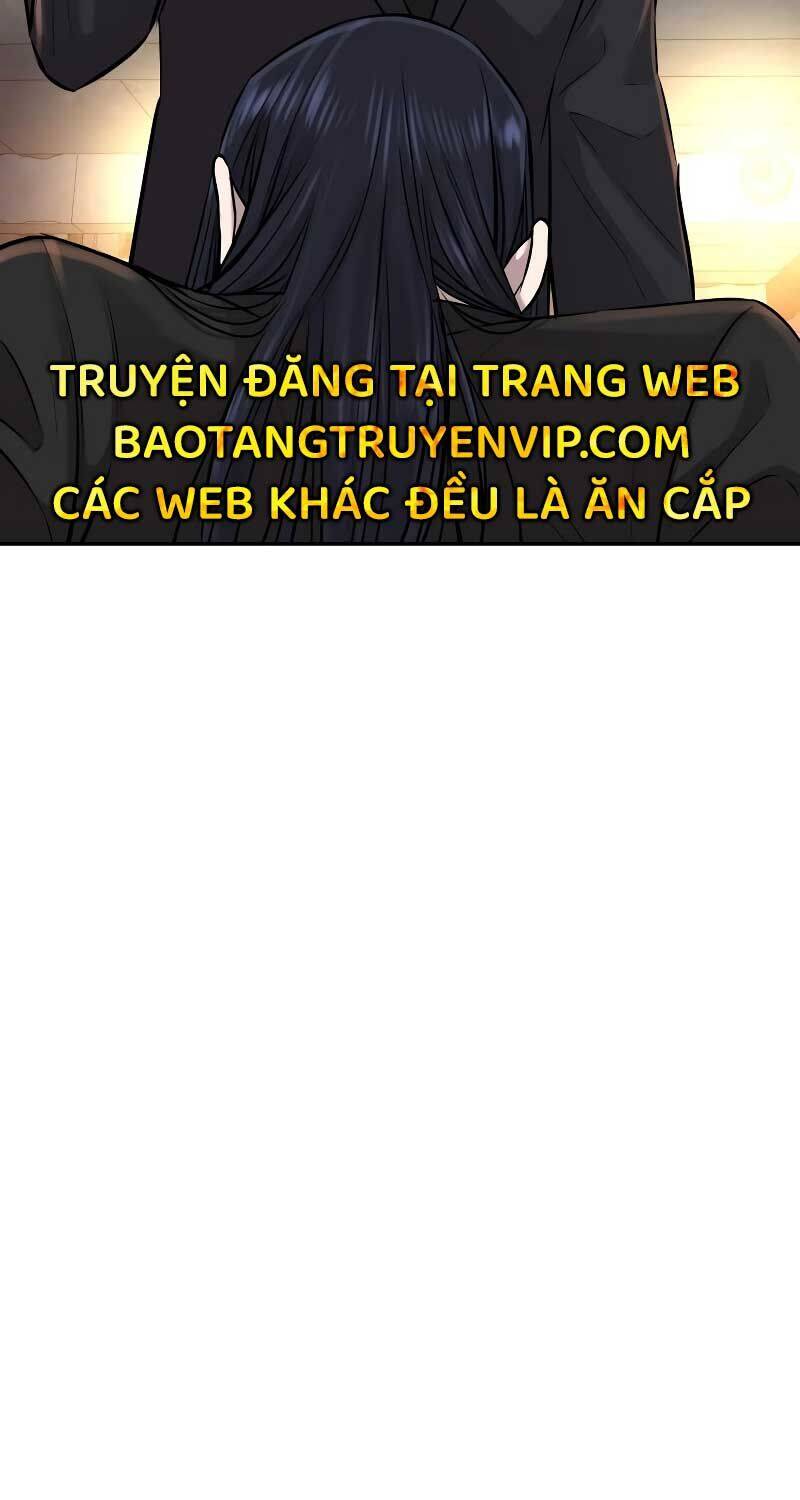 TRUYỆN ĐĂNG TẠI TRANG WEB
BAOTANGTRUYENVIP.COM
CÁC WEB KHÁC ĐỀU LÀ ĂN CẮP